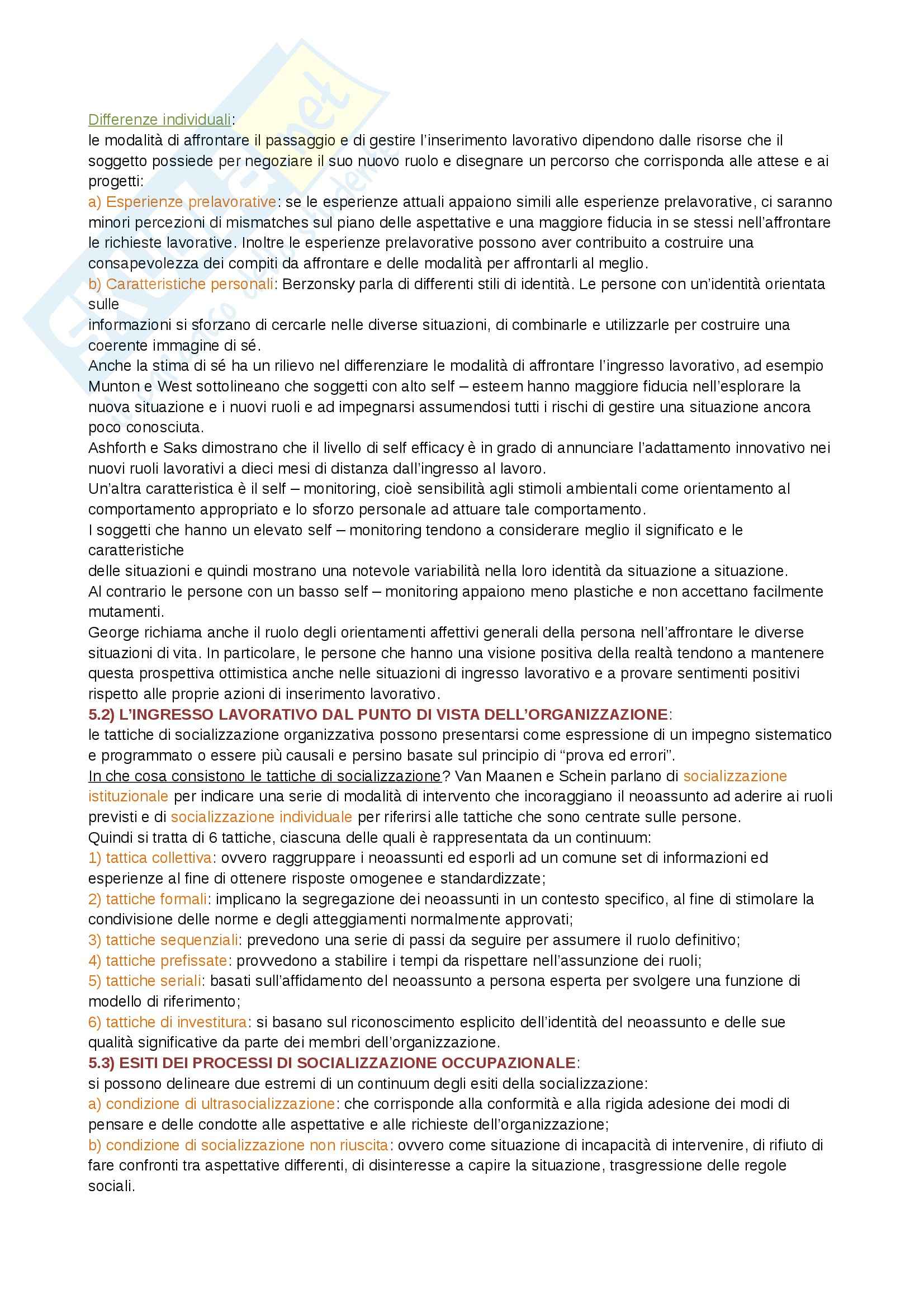 Differenze individuali:
le modalità di affrontare il passaggio e di gestire l'inserimento lavorativo dipendono dalle risorse che il soggetto possiede per negoziare il suo nuovo ruolo e disegnare un percorso che corrisponda alle attese e ai progetti:
a) Esperienze prelavorative: se le esperienze attuali appaiono simili alle esperienze prelavorative, ci saranno minori percezioni di mismatches sul piano delle aspettative e una maggiore fiducia in se stessi nell'affrontare le richieste lavorative. Inoltre le esperienze prelavorative possono aver contribuito a costruire una consapevolezza dei compiti da affrontare e delle modalità per affrontarli al meglio.
b) Caratteristiche personali: Berzonsky parla di differenti stili di identità. Le persone con un'identità orientata sulle
informazioni si sforzano di cercarle nelle diverse situazioni, di combinarle e utilizzarle per costruire una coerente immagine di sé.
Anche la stima di sé ha un rilievo nel differenziare le modalità di affrontare l'ingresso lavorativo, ad esempio Munton e West sottolineano che soggetti con alto self – esteem hanno maggiore fiducia nell'esplorare la nuova situazione e i nuovi ruoli e ad impegnarsi assumendosi tutti i rischi di gestire una situazione ancora poco conosciuta.
Ashforth e Saks dimostrano che il livello di self efficacy è in grado di annunciare l'adattamento innovativo nei nuovi ruoli lavorativi a dieci mesi di distanza dall'ingresso al lavoro.
Un'altra caratteristica è il self – monitoring, cioè sensibilità agli stimoli ambientali come orientamento al comportamento appropriato e lo sforzo personale ad attuare tale comportamento.
I soggetti che hanno un elevato self – monitoring tendono a considerare meglio il significato e le caratteristiche
delle situazioni e quindi mostrano una notevole variabilità nella loro identità da situazione a situazione.
Al contrario le persone con un basso self – monitoring appaiono meno plastiche e non accettano facilmente mutamenti.
George richiama anche il ruolo degli orientamenti affettivi generali della persona nell'affrontare le diverse situazioni di vita. In particolare, le persone che hanno una visione positiva della realtà tendono a mantenere questa prospettiva ottimistica anche nelle situazioni di ingresso lavorativo e a provare sentimenti positivi rispetto alle proprie azioni di inserimento lavorativo.
5.2) L'INGRESSO LAVORATIVO DAL PUNTO DI VISTA DELL'ORGANIZZAZIONE:
le tattiche di socializzazione organizzativa possono presentarsi come espressione di un impegno sistematico e programmato o essere più causali e persino basate sul principio di "prova ed errori".
In che cosa consistono le tattiche di socializzazione? Van Maanen e Schein parlano di socializzazione istituzionale per indicare una serie di modalità di intervento che incoraggiano il neoassunto ad aderire ai ruoli previsti e di socializzazione individuale per riferirsi alle tattiche che sono centrate sulle persone.
Quindi si tratta di 6 tattiche, ciascuna delle quali è rappresentata da un continuum:
1) tattica collettiva: ovvero raggruppare i neoassunti ed esporli ad un comune set di informazioni ed esperienze al fine di ottenere risposte omogenee e standardizzate;
2) tattiche formali: implicano la segregazione dei neoassunti in un contesto specifico, al fine di stimolare la condivisione delle norme e degli atteggiamenti normalmente approvati;
3) tattiche sequenziali: prevedono una serie di passi da seguire per assumere il ruolo definitivo;
4) tattiche prefissate: provvedono a stabilire i tempi da rispettare nell'assunzione dei ruoli;
5) tattiche seriali: basati sull'affidamento del neoassunto a persona esperta per svolgere una funzione di modello di riferimento;
6) tattiche di investitura: si basano sul riconoscimento esplicito dell'identità del neoassunto e delle sue qualità significative da parte dei membri dell'organizzazione.
5.3) ESITI DEI PROCESSI DI SOCIALIZZAZIONE OCCUPAZIONALE:
si possono delineare due estremi di un continuum degli esiti della socializzazione:
a) condizione di ultrasocializzazione: che corrisponde alla conformità e alla rigida adesione dei modi di pensare e delle condotte alle aspettative e alle richieste dell'organizzazione;
b) condizione di socializzazione non riuscita: ovvero come situazione di incapacità di intervenire, di rifiuto di fare confronti tra aspettative differenti, di disinteresse a capire la situazione, trasgressione delle regole sociali.